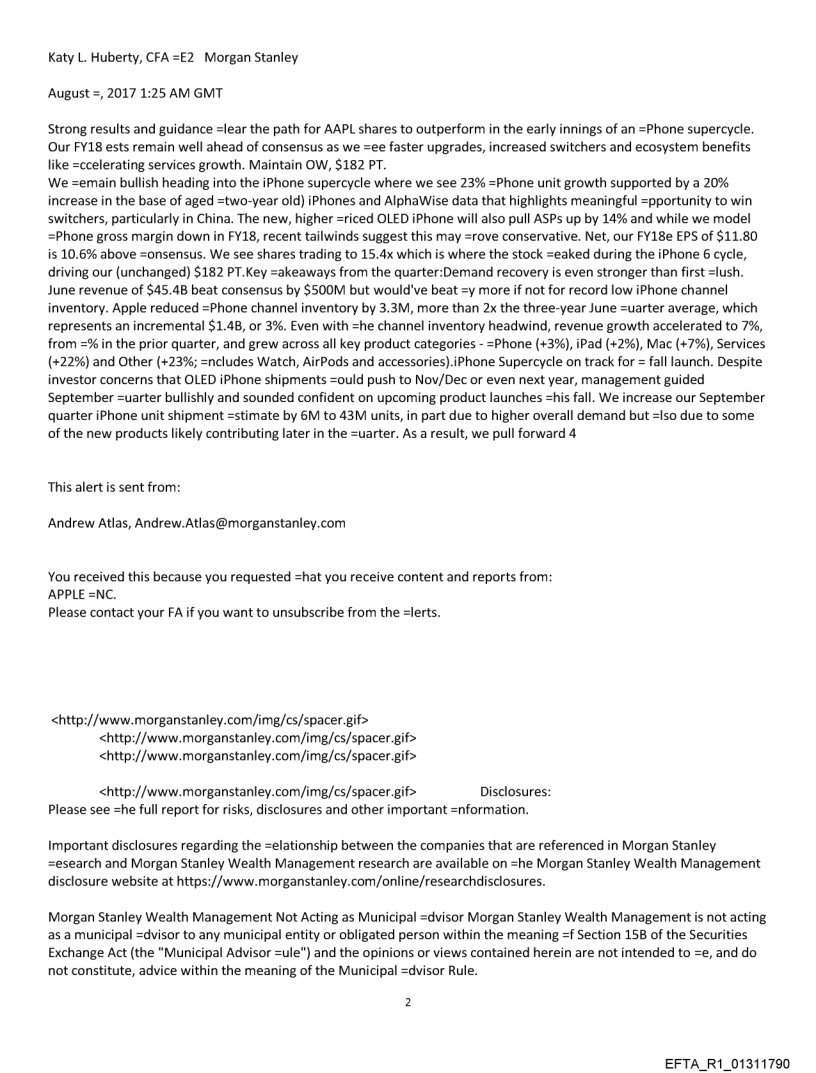 Katy L. Huberty, CFA =E2 Morgan Stanley

August =, 2017 1:25 AM GMT

Strong results and guidance =lear the path for AAPL shares to outperform in the early innings of an =Phone supercycle. Our FY18 ests remain well ahead of consensus as we =ee faster upgrades, increased switchers and ecosystem benefits like =ccelerating services growth. Maintain OW, $182 PT.
We =emain bullish heading into the iPhone supercycle where we see 23% =Phone unit growth supported by a 20% increase in the base of aged =two-year old) iPhones and AlphaWise data that highlights meaningful =pportunity to win switchers, particularly in China. The new, higher =riced OLED iPhone will also pull ASPs up by 14% and while we model =Phone gross margin down in FY18, recent tailwinds suggest this may =rove conservative. Net, our FY18e EPS of $11.80 is 10.6% above =onsensus. We see shares trading to 15.4x which is where the stock =eaked during the iPhone 6 cycle, driving our (unchanged) $182 PT.Key =akeaways from the quarter:Demand recovery is even stronger than first =lush. June revenue of $45.4B beat consensus by $500M but would've beat =y more if not for record low iPhone channel inventory. Apple reduced =Phone channel inventory by 3.3M, more than 2x the three-year June =uarter average, which represents an incremental $1.4B, or 3%. Even with =he channel inventory headwind, revenue growth accelerated to 7%, from =% in the prior quarter, and grew across all key product categories - =Phone (+3%), iPad (+2%), Mac (+7%), Services (+22%) and Other (+23%; =ncludes Watch, AirPods and accessories).iPhone Supercycle on track for = fall launch. Despite investor concerns that OLED iPhone shipments =ould push to Nov/Dec or even next year, management guided September =uarter bullishly and sounded confident on upcoming product launches =his fall. We increase our September quarter iPhone unit shipment =stimate by 6M to 43M units, in part due to higher overall demand but =lso due to some of the new products likely contributing later in the =uarter. As a result, we pull forward 4

This alert is sent from:

Andrew Atlas, Andrew.Atlas@morganstanley.com

You received this because you requested =hat you receive content and reports from:
APPLE =NC.
Please contact your FA if you want to unsubscribe from the =lerts.

<http://www.morganstanley.com/img/cs/spacer.gif>
<http://www.morganstanley.com/img/cs/spacer.gif>
<http://www.morganstanley.com/img/cs/spacer.gif>

<http://www.morganstanley.com/img/cs/spacer.gif> Disclosures:
Please see =he full report for risks, disclosures and other important =nformation.

Important disclosures regarding the =elationship between the companies that are referenced in Morgan Stanley =esearch and Morgan Stanley Wealth Management research are available on =he Morgan Stanley Wealth Management disclosure website at https://www.morganstanley.com/online/researchdisclosures.

Morgan Stanley Wealth Management Not Acting as Municipal =dvisor Morgan Stanley Wealth Management is not acting as a municipal =dvisor to any municipal entity or obligated person within the meaning =f Section 15B of the Securities Exchange Act (the "Municipal Advisor =ule") and the opinions or views contained herein are not intended to =e, and do not constitute, advice within the meaning of the Municipal =dvisor Rule.

2

EFTA_R1_01311790